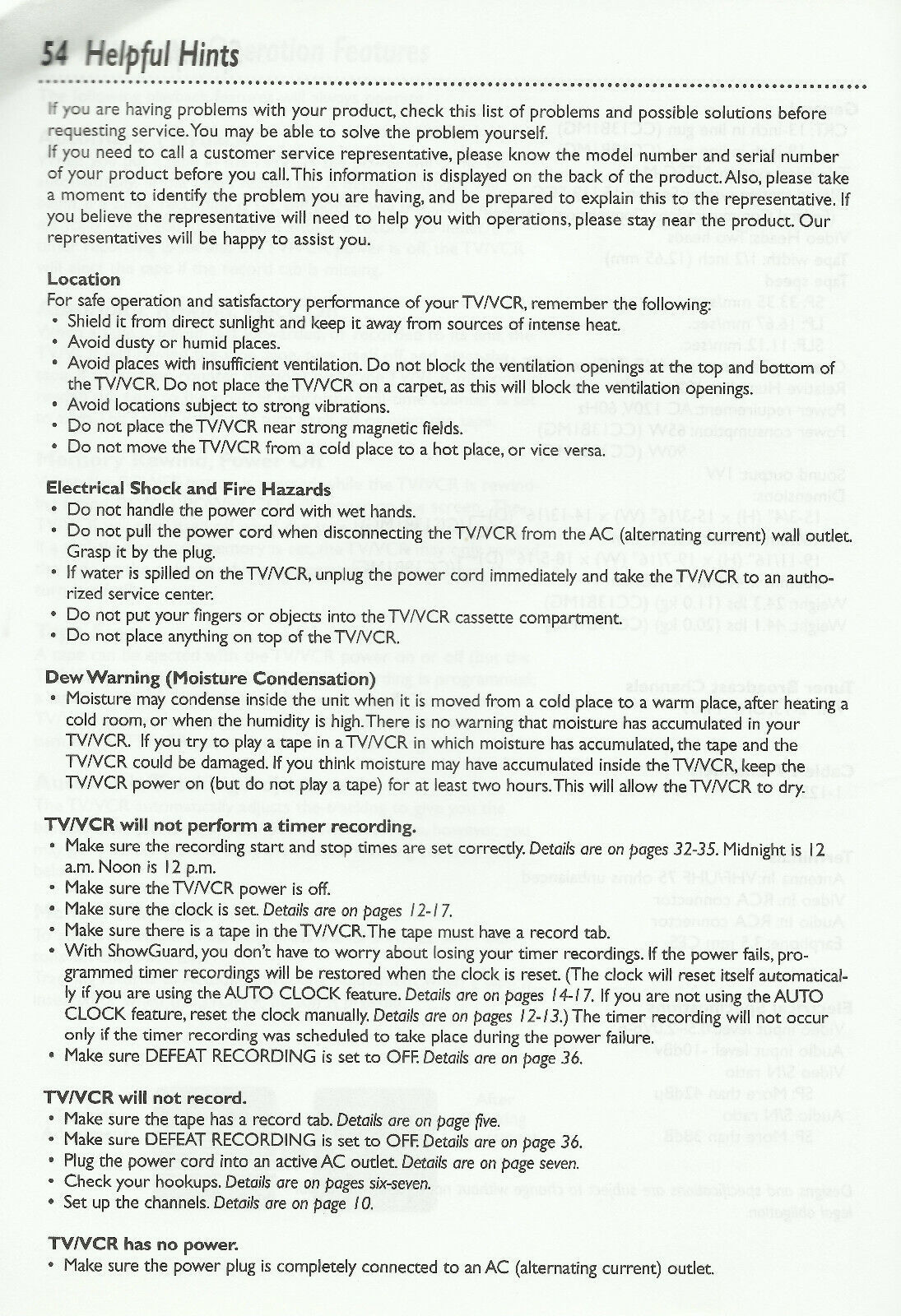 54 Helpful Hints

If you are having problems with your product, check this list of problems and possible solutions before requesting service. You may be able to solve the problem yourself.
If you need to call a customer service representative, please know the model number and serial number of your product before you call. This information is displayed on the back of the product. Also, please take a moment to identify the problem you are having, and be prepared to explain this to the representative. If you believe the representative will need to help you with operations, please stay near the product. Our representatives will be happy to assist you.

Location
For safe operation and satisfactory performance of your TV/VCR, remember the following:
• Shield it from direct sunlight and keep it away from sources of intense heat.
• Avoid dusty or humid places.
• Avoid places with insufficient ventilation. Do not block the ventilation openings at the top and bottom of the TV/VCR. Do not place the TV/VCR on a carpet, as this will block the ventilation openings.
• Avoid locations subject to strong vibrations.
• Do not place the TV/VCR near strong magnetic fields.
• Do not move the TV/VCR from a cold place to a hot place, or vice versa.

Electrical Shock and Fire Hazards
• Do not handle the power cord with wet hands.
• Do not pull the power cord when disconnecting the TV/VCR from the AC (alternating current) wall outlet. Grasp it by the plug.
• If water is spilled on the TV/VCR, unplug the power cord immediately and take the TV/VCR to an authorized service center.
• Do not put your fingers or objects into the TV/VCR cassette compartment.
• Do not place anything on top of the TV/VCR.

Dew Warning (Moisture Condensation)
• Moisture may condense inside the unit when it is moved from a cold place to a warm place, after heating a cold room, or when the humidity is high. There is no warning that moisture has accumulated in your TV/VCR. If you try to play a tape in a TV/VCR in which moisture has accumulated, the tape and the TV/VCR could be damaged. If you think moisture may have accumulated inside the TV/VCR, keep the TV/VCR power on (but do not play a tape) for at least two hours. This will allow the TV/VCR to dry.

TV/VCR will not perform a timer recording.
• Make sure the recording start and stop times are set correctly. Details are on pages 32-35. Midnight is 12 a.m. Noon is 12 p.m.
• Make sure the TV/VCR power is off.
• Make sure the clock is set. Details are on pages 12-17.
• Make sure there is a tape in the TV/VCR. The tape must have a record tab.
• With ShowGuard, you don't have to worry about losing your timer recordings. If the power fails, programmed timer recordings will be restored when the clock is reset. (The clock will reset itself automatically if you are using the AUTO CLOCK feature. Details are on pages 14-17. If you are not using the AUTO CLOCK feature, reset the clock manually. Details are on pages 12-13.) The timer recording will not occur only if the timer recording was scheduled to take place during the power failure.
• Make sure DEFEAT RECORDING is set to OFF. Details are on page 36.

TV/VCR will not record.
• Make sure the tape has a record tab. Details are on page five.
• Make sure DEFEAT RECORDING is set to OFF. Details are on page 36.
• Plug the power cord into an active AC outlet. Details are on page seven.
• Check your hookups. Details are on pages six-seven.
• Set up the channels. Details are on page 10.

TV/VCR has no power.
• Make sure the power plug is completely connected to an AC (alternating current) outlet.